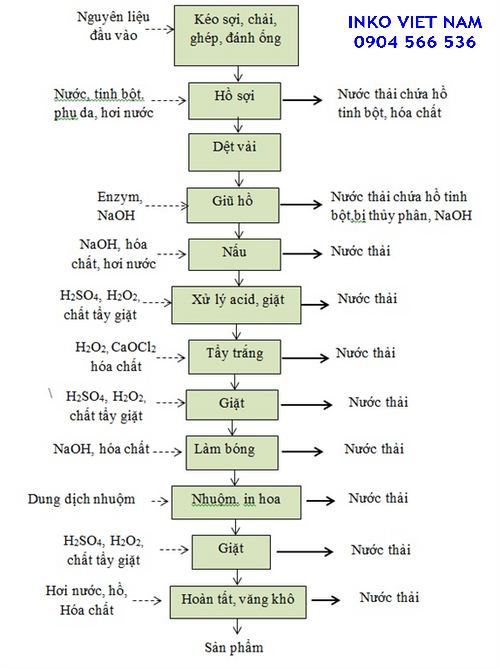 INKO VIET NAM
0904 566 536

Nguyên liệu đầu vào

Kéo sợi, chải, ghép, đánh ống

Nước, tinh bột, phụ da, hơi nước

Hồ sợi

Nước thải chứa hồ tinh bột, hóa chất

Dệt vải

Enzym, NaOH

Giũ hồ

Nước thải chứa hồ tinh bột bị thủy phân, NaOH

NaOH, hóa chất, hơi nước

Nấu

Nước thải

$H_2SO_4$, $H_2O_2$, chất tẩy giặt

Xử lý acid, giặt

Nước thải

$H_2O_2$, $CaOCl_2$ hóa chất

Tẩy trắng

Nước thải

$H_2SO_4$, $H_2O_2$, chất tẩy giặt

Giặt

Nước thải

NaOH, hóa chất

Làm bóng

Nước thải

Dung dịch nhuộm

Nhuộm, in hoa

Nước thải

$H_2SO_4$, $H_2O_2$, chất tẩy giặt

Giặt

Nước thải

Hơi nước, hồ, Hóa chất

Hoàn tất, văng khô

Nước thải

Sản phẩm